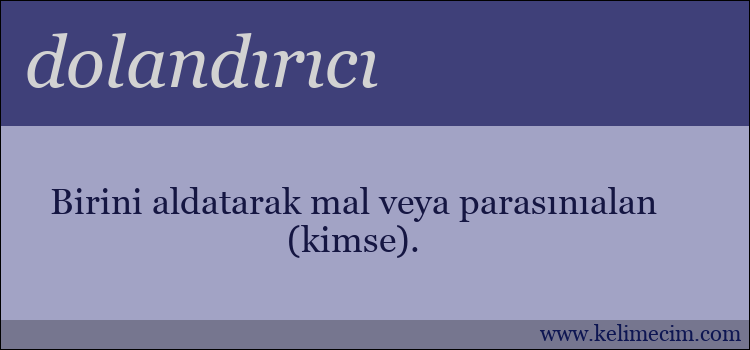 dolandırıcı

Birini aldatarak mal veya parasınıalan (kimse).

www.kelimecim.com